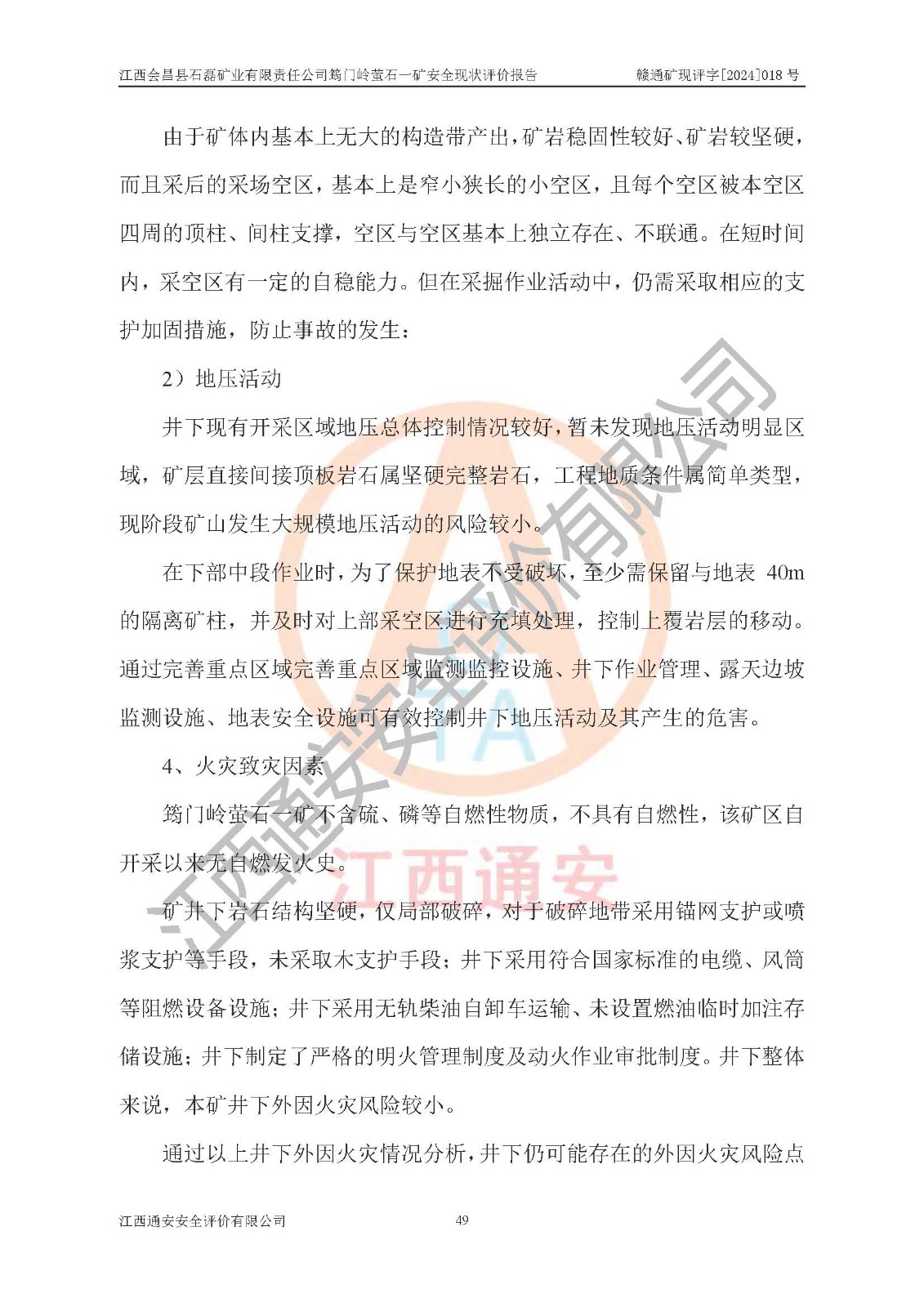 江西会昌县石磊矿业有限责任公司筠门岭萤石一矿安全现状评价报告

赣通矿现评字[2024]018 号

由于矿体内基本上无大的构造带产出，矿岩稳固性较好、矿岩较坚硬，而且采后的采场空区，基本上是窄小狭长的小空区，且每个空区被本空区四周的顶柱、间柱支撑，空区与空区基本上独立存在、不联通。在短时间内，采空区有一定的自稳能力。但在采掘作业活动中，仍需采取相应的支护加固措施，防止事故的发生：

2）地压活动

井下现有开采区域地压总体控制情况较好，暂未发现地压活动明显区域，矿层直接间接顶板岩石属坚硬完整岩石，工程地质条件属简单类型，现阶段矿山发生大规模地压活动的风险较小。

在下部中段作业时，为了保护地表不受破坏，至少需保留与地表 40m 的隔离矿柱，并及时对上部采空区进行充填处理，控制上覆岩层的移动。通过完善重点区域完善重点区域监测监控设施、井下作业管理、露天边坡监测设施、地表安全设施可有效控制井下地压活动及其产生的危害。

4、火灾致灾因素

筠门岭萤石一矿不含硫、磷等自燃性物质，不具有自燃性，该矿区自开采以来无自燃发火史。

矿井下岩石结构坚硬，仅局部破碎，对于破碎地带采用锚网支护或喷浆支护等手段，未采取木支护手段；井下采用符合国家标准的电缆、风筒等阻燃设备设施；井下采用无轨柴油自卸车运输、未设置燃油临时加注存储设施；井下制定了严格的明火管理制度及动火作业审批制度。井下整体来说，本矿井下外因火灾风险较小。

通过以上井下外因火灾情况分析，井下仍可能存在的外因火灾风险点

江西通安安全评价有限公司

49

江西通安安全评价有限公司

江西通安